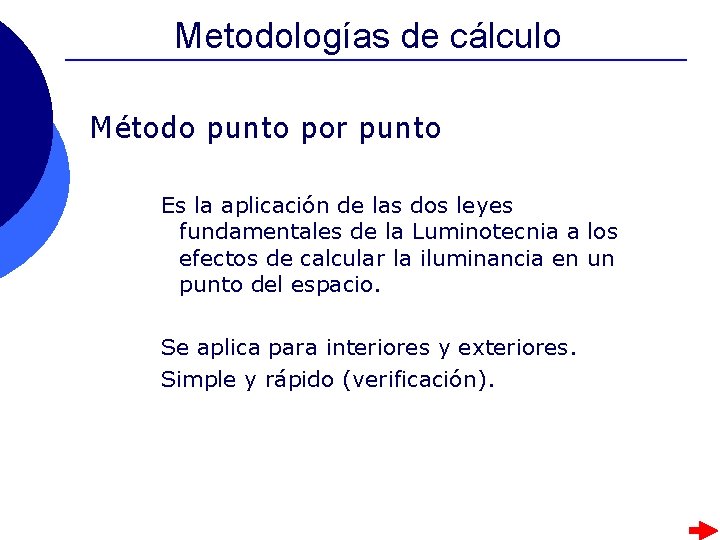 Metodologías de cálculo

Método punto por punto

Es la aplicación de las dos leyes fundamentales de la Luminotecnia a los efectos de calcular la iluminancia en un punto del espacio.

Se aplica para interiores y exteriores.

Simple y rápido (verificación).